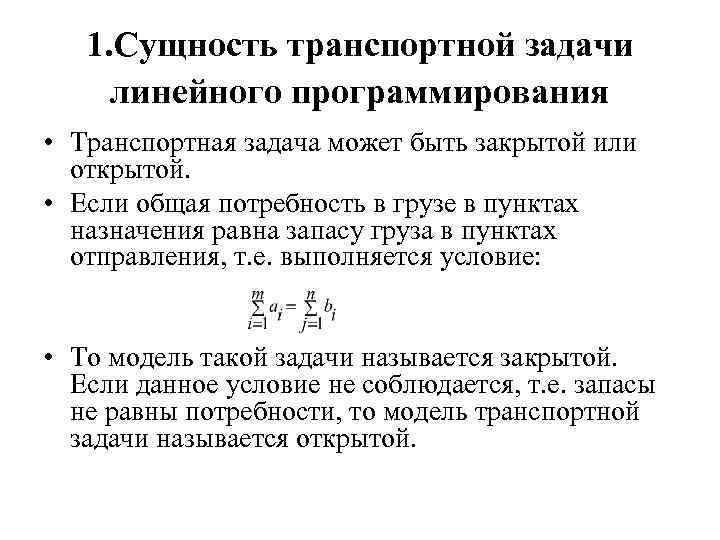 1.Сущность транспортной задачи линейного программирования

• Транспортная задача может быть закрытой или открытой.

• Если общая потребность в грузе в пунктах назначения равна запасу груза в пунктах отправления, т.е. выполняется условие:

$\sum_{i=1}^{m} a_i = \sum_{j=1}^{n} b_i$

• То модель такой задачи называется закрытой. Если данное условие не соблюдается, т.е. запасы не равны потребности, то модель транспортной задачи называется открытой.